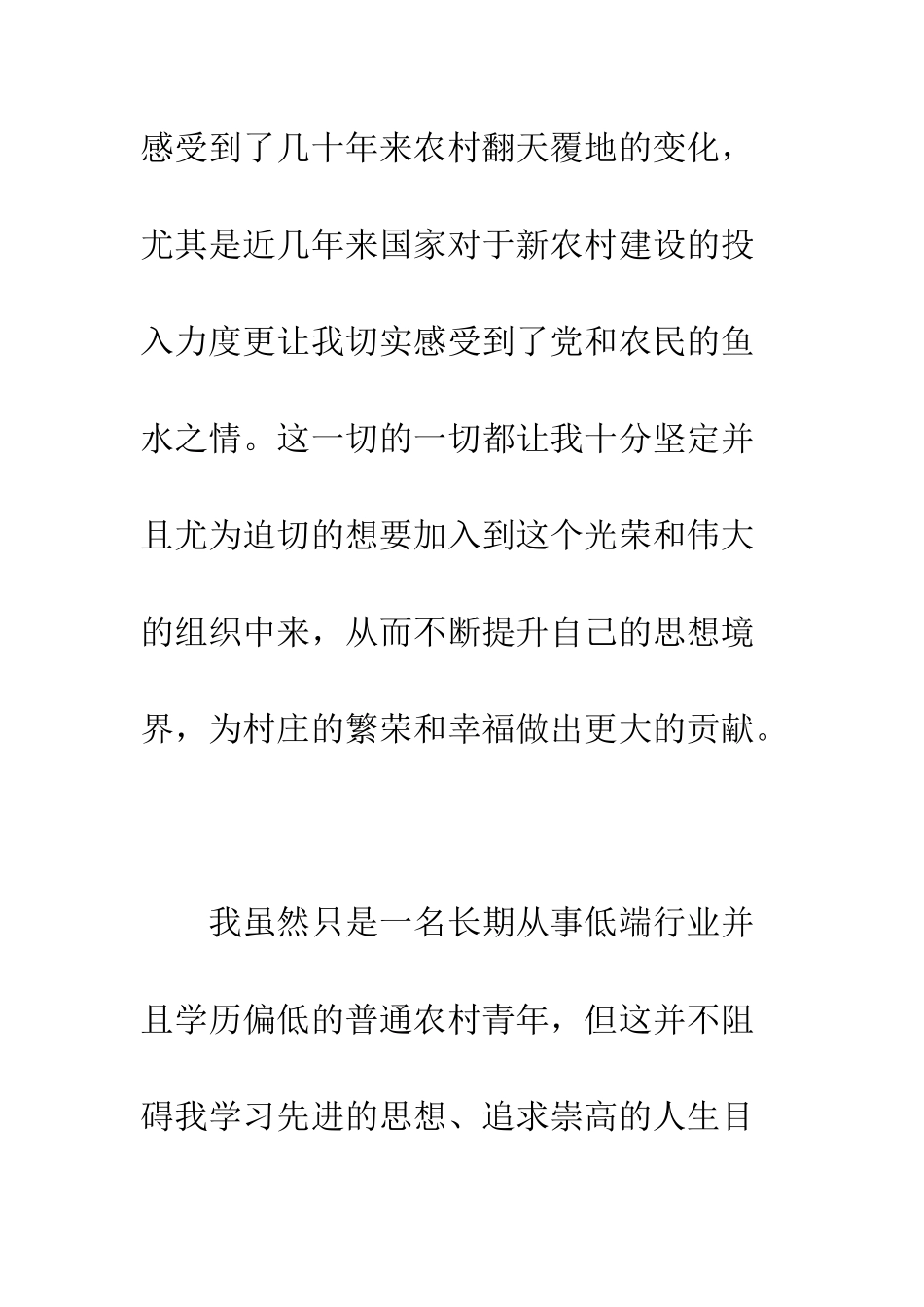 感受到了几十年来农村翻天覆地的变化，尤其是近几年来国家对于新农村建设的投入力度更让我切实感受到了党和农民的鱼水之情。这一切的一切都让我十分坚定并且尤为迫切的想要加入到这个光荣和伟大的组织中来，从而不断提升自己的思想境界，为村庄的繁荣和幸福做出更大的贡献。

我虽然只是一名长期从事低端行业并且学历偏低的普通农村青年，但这并不阻碍我学习先进的思想、追求崇高的人生目